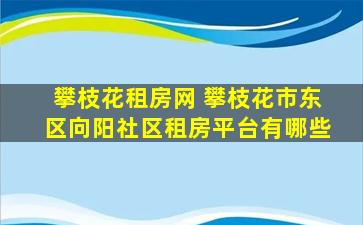 攀枝花租房网 攀枝花市东区向阳社区租房平台有哪些